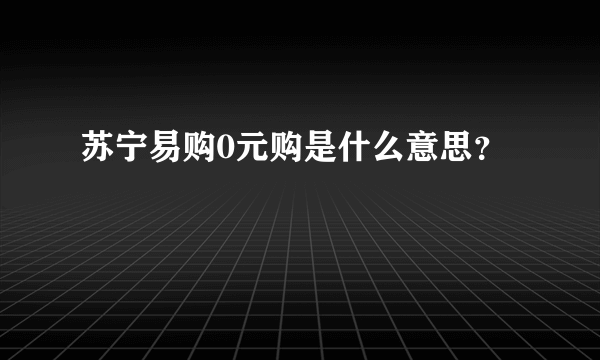 苏宁易购0元购是什么意思？